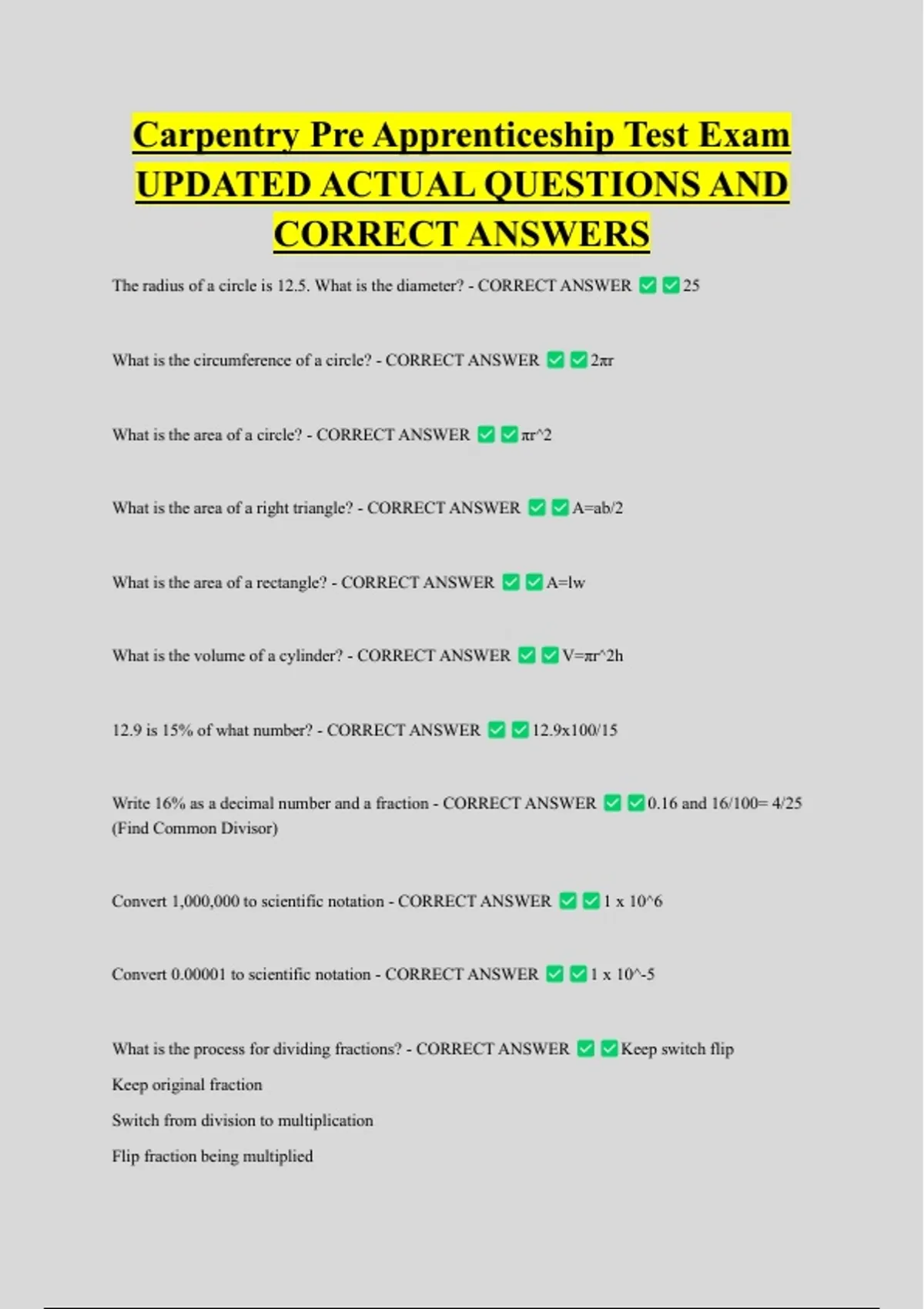 Carpentry Pre Apprenticeship Test Exam UPDATED ACTUAL QUESTIONS AND CORRECT ANSWERS

The radius of a circle is 12.5. What is the diameter? - CORRECT ANSWER ✅✅25

What is the circumference of a circle? - CORRECT ANSWER ✅✅2πr

What is the area of a circle? - CORRECT ANSWER ✅✅πr^2

What is the area of a right triangle? - CORRECT ANSWER ✅✅A=ab/2

What is the area of a rectangle? - CORRECT ANSWER ✅✅A=lw

What is the volume of a cylinder? - CORRECT ANSWER ✅✅V=πr^2h

12.9 is 15% of what number? - CORRECT ANSWER ✅✅12.9x100/15

Write 16% as a decimal number and a fraction - CORRECT ANSWER ✅✅0.16 and 16/100= 4/25 (Find Common Divisor)

Convert 1,000,000 to scientific notation - CORRECT ANSWER ✅✅1 x 10^6

Convert 0.00001 to scientific notation - CORRECT ANSWER ✅✅1 x 10^-5

What is the process for dividing fractions? - CORRECT ANSWER ✅✅Keep switch flip
Keep original fraction
Switch from division to multiplication
Flip fraction being multiplied